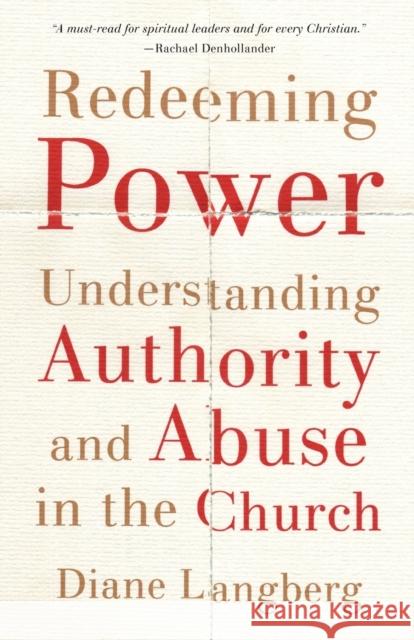 "A must-read for spiritual leaders and for every Christian."
—Rachael Denhollander

Redeeming
Power
Understanding
Authority
and Abuse
in the Church

Diane Langberg